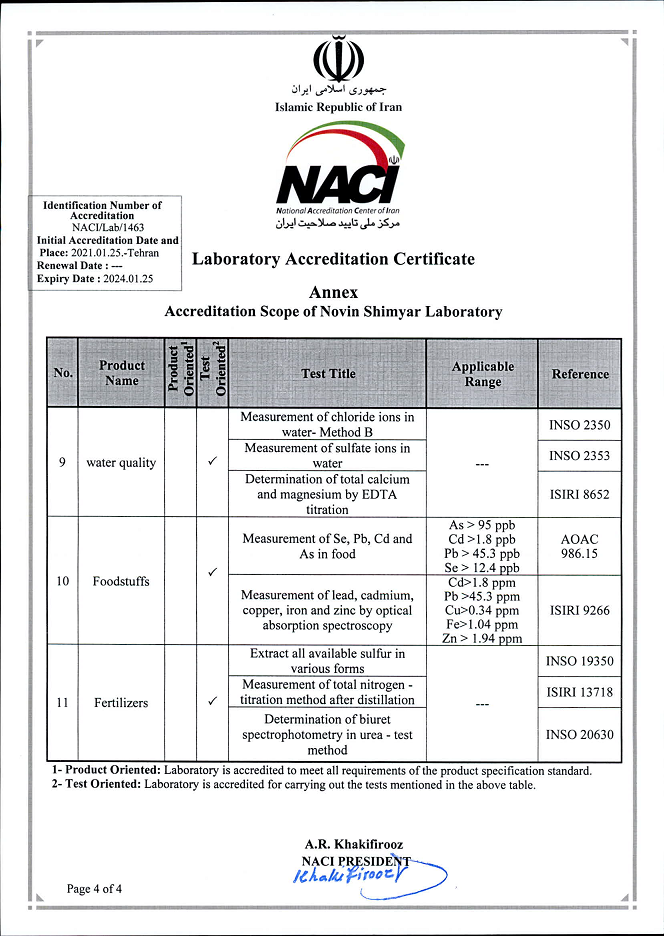 جمهوری اسلامی ایران
Islamic Republic of Iran

NACI
National Accreditation Center of Iran
مرکز ملی تایید صلاحیت ایران

Identification Number of Accreditation
NACI/Lab/1463
Initial Accreditation Date and Place: 2021.01.25.-Tehran
Renewal Date : ---
Expiry Date : 2024.01.25

Laboratory Accreditation Certificate

Annex
Accreditation Scope of Novin Shimyar Laboratory

| No. | Product Name | Product Oriented$^1$ | Test Oriented$^2$ | Test Title | Applicable Range | Reference |
|---|---|---|---|---|---|---|
| 9 | water quality | | ✓ | Measurement of chloride ions in water- Method B | --- | INSO 2350 |
| | | | | Measurement of sulfate ions in water | | INSO 2353 |
| | | | | Determination of total calcium and magnesium by EDTA titration | | ISIRI 8652 |
| 10 | Foodstuffs | | ✓ | Measurement of Se, Pb, Cd and As in food | As > 95 ppb Cd >1.8 ppb Pb > 45.3 ppb Se > 12.4 ppb | AOAC 986.15 |
| | | | | Measurement of lead, cadmium, copper, iron and zinc by optical absorption spectroscopy | Cd>1.8 ppm Pb >45.3 ppm Cu>0.34 ppm Fe>1.04 ppm Zn > 1.94 ppm | ISIRI 9266 |
| 11 | Fertilizers | | ✓ | Extract all available sulfur in various forms | --- | INSO 19350 |
| | | | | Measurement of total nitrogen - titration method after distillation | | ISIRI 13718 |
| | | | | Determination of biuret spectrophotometry in urea - test method | | INSO 20630 |

1- Product Oriented: Laboratory is accredited to meet all requirements of the product specification standard.
2- Test Oriented: Laboratory is accredited for carrying out the tests mentioned in the above table.

A.R. Khakifirooz
NACI PRESIDENT
Khakifirooz

Page 4 of 4